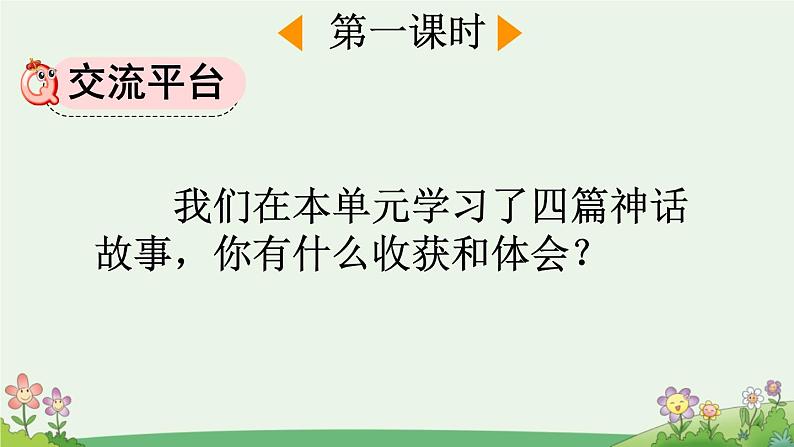 第一课时

交流平台

我们在本单元学习了四篇神话故事，你有什么收获和体会？